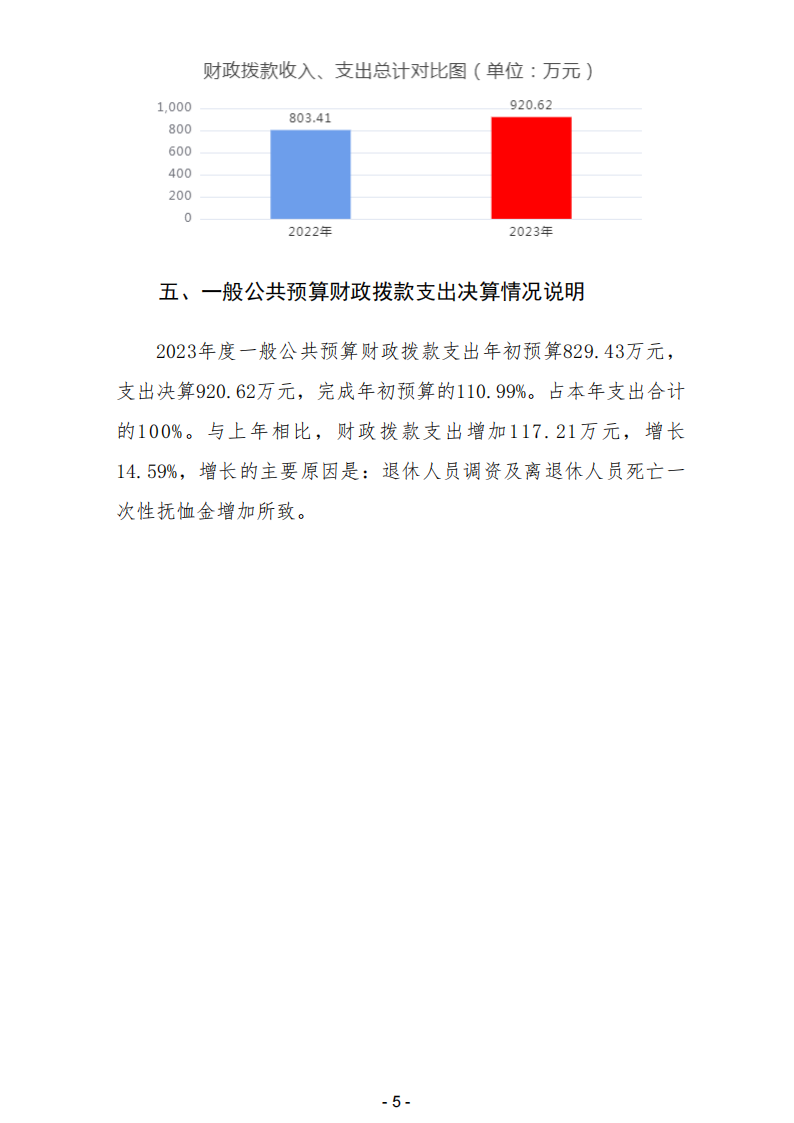 财政拨款收入、支出总计对比图（单位：万元）

1,000
800
600
400
200
0

803.41
920.62

2022年
2023年

五、一般公共预算财政拨款支出决算情况说明

2023年度一般公共预算财政拨款支出年初预算829.43万元，支出决算920.62万元，完成年初预算的110.99%。占本年支出合计的100%。与上年相比，财政拨款支出增加117.21万元，增长14.59%，增长的主要原因是：退休人员调资及离退休人员死亡一次性抚恤金增加所致。

- 5 -